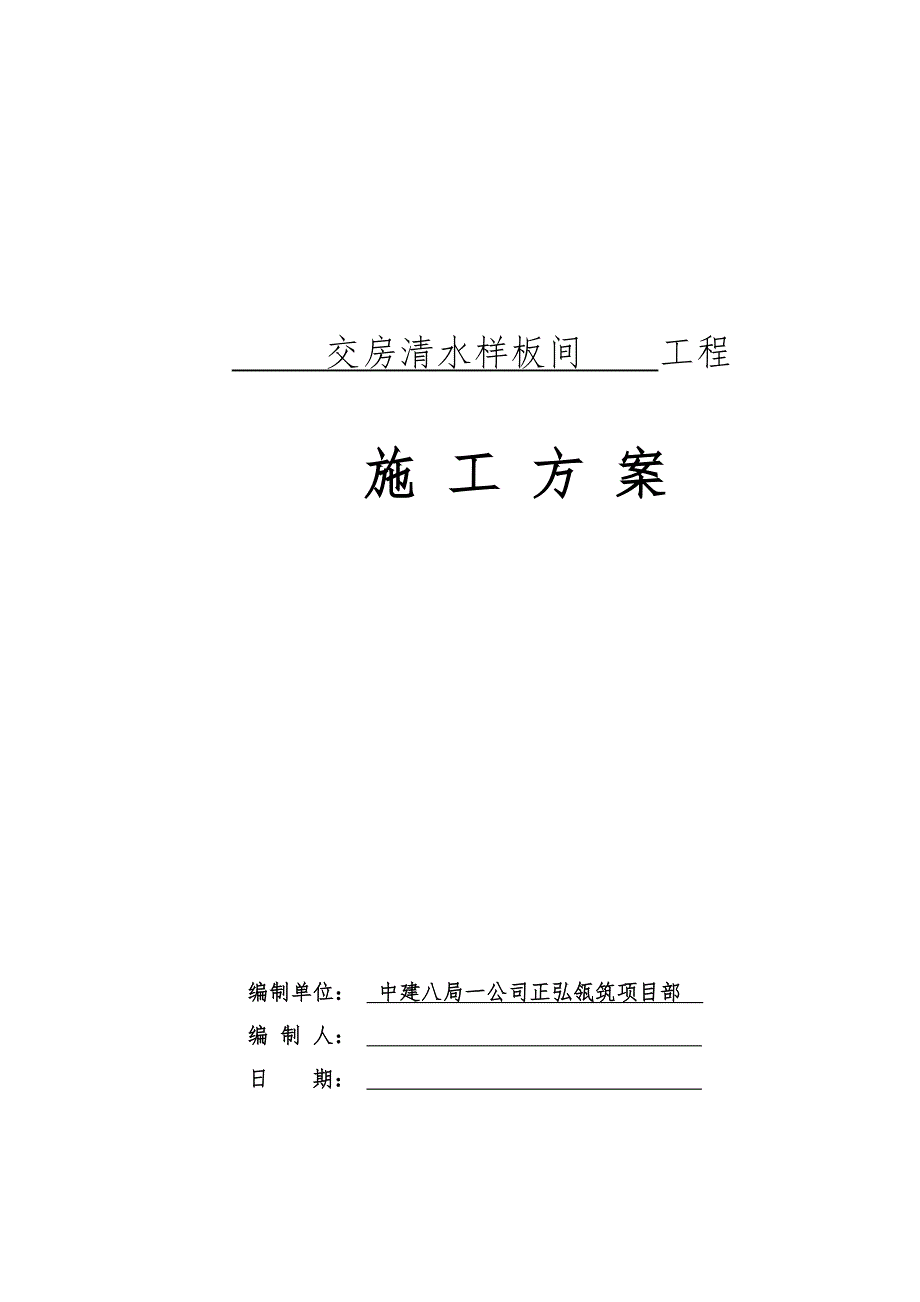 交房清水样板间 工程

施 工 方 案

编制单位： 中建八局一公司正弘瓴筑项目部

编 制 人：

日 期：